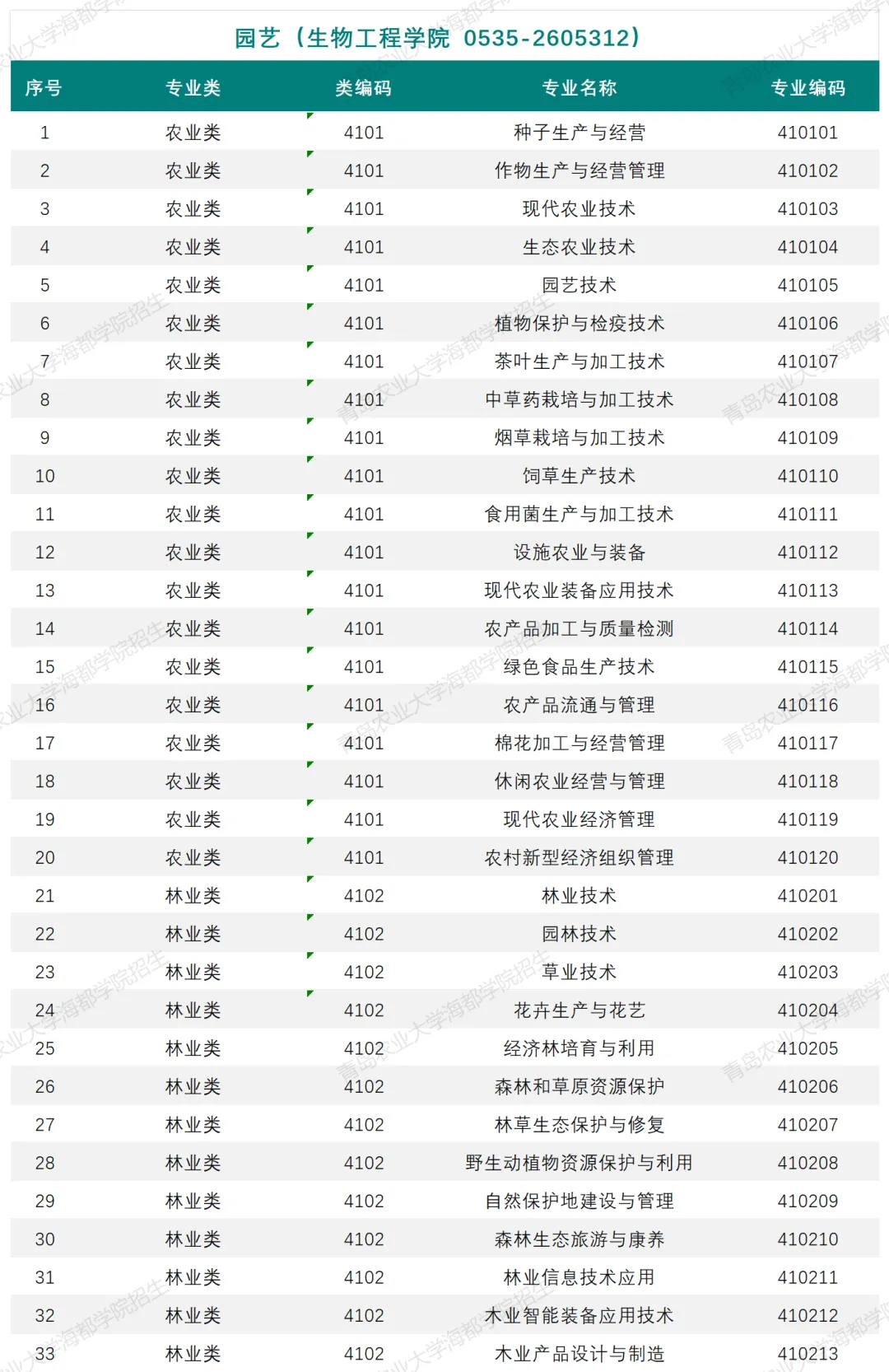 园艺（生物工程学院 0535-2605312）

| 序号 | 专业类 | 类编码 | 专业名称 | 专业编码 |
|---|---|---|---|---|
| 1 | 农业类 | 4101 | 种子生产与经营 | 410101 |
| 2 | 农业类 | 4101 | 作物生产与经营管理 | 410102 |
| 3 | 农业类 | 4101 | 现代农业技术 | 410103 |
| 4 | 农业类 | 4101 | 生态农业技术 | 410104 |
| 5 | 农业类 | 4101 | 园艺技术 | 410105 |
| 6 | 农业类 | 4101 | 植物保护与检疫技术 | 410106 |
| 7 | 农业类 | 4101 | 茶叶生产与加工技术 | 410107 |
| 8 | 农业类 | 4101 | 中草药栽培与加工技术 | 410108 |
| 9 | 农业类 | 4101 | 烟草栽培与加工技术 | 410109 |
| 10 | 农业类 | 4101 | 饲草生产技术 | 410110 |
| 11 | 农业类 | 4101 | 食用菌生产与加工技术 | 410111 |
| 12 | 农业类 | 4101 | 设施农业与装备 | 410112 |
| 13 | 农业类 | 4101 | 现代农业装备应用技术 | 410113 |
| 14 | 农业类 | 4101 | 农产品加工与质量检测 | 410114 |
| 15 | 农业类 | 4101 | 绿色食品生产技术 | 410115 |
| 16 | 农业类 | 4101 | 农产品流通与管理 | 410116 |
| 17 | 农业类 | 4101 | 棉花加工与经营管理 | 410117 |
| 18 | 农业类 | 4101 | 休闲农业经营与管理 | 410118 |
| 19 | 农业类 | 4101 | 现代农业经济管理 | 410119 |
| 20 | 农业类 | 4101 | 农村新型经济组织管理 | 410120 |
| 21 | 林业类 | 4102 | 林业技术 | 410201 |
| 22 | 林业类 | 4102 | 园林技术 | 410202 |
| 23 | 林业类 | 4102 | 草业技术 | 410203 |
| 24 | 林业类 | 4102 | 花卉生产与花艺 | 410204 |
| 25 | 林业类 | 4102 | 经济林培育与利用 | 410205 |
| 26 | 林业类 | 4102 | 森林和草原资源保护 | 410206 |
| 27 | 林业类 | 4102 | 林草生态保护与修复 | 410207 |
| 28 | 林业类 | 4102 | 野生动植物资源保护与利用 | 410208 |
| 29 | 林业类 | 4102 | 自然保护地建设与管理 | 410209 |
| 30 | 林业类 | 4102 | 森林生态旅游与康养 | 410210 |
| 31 | 林业类 | 4102 | 林业信息技术应用 | 410211 |
| 32 | 林业类 | 4102 | 木业智能装备应用技术 | 410212 |
| 33 | 林业类 | 4102 | 木业产品设计与制造 | 410213 |

青岛农业大学海都学院招生